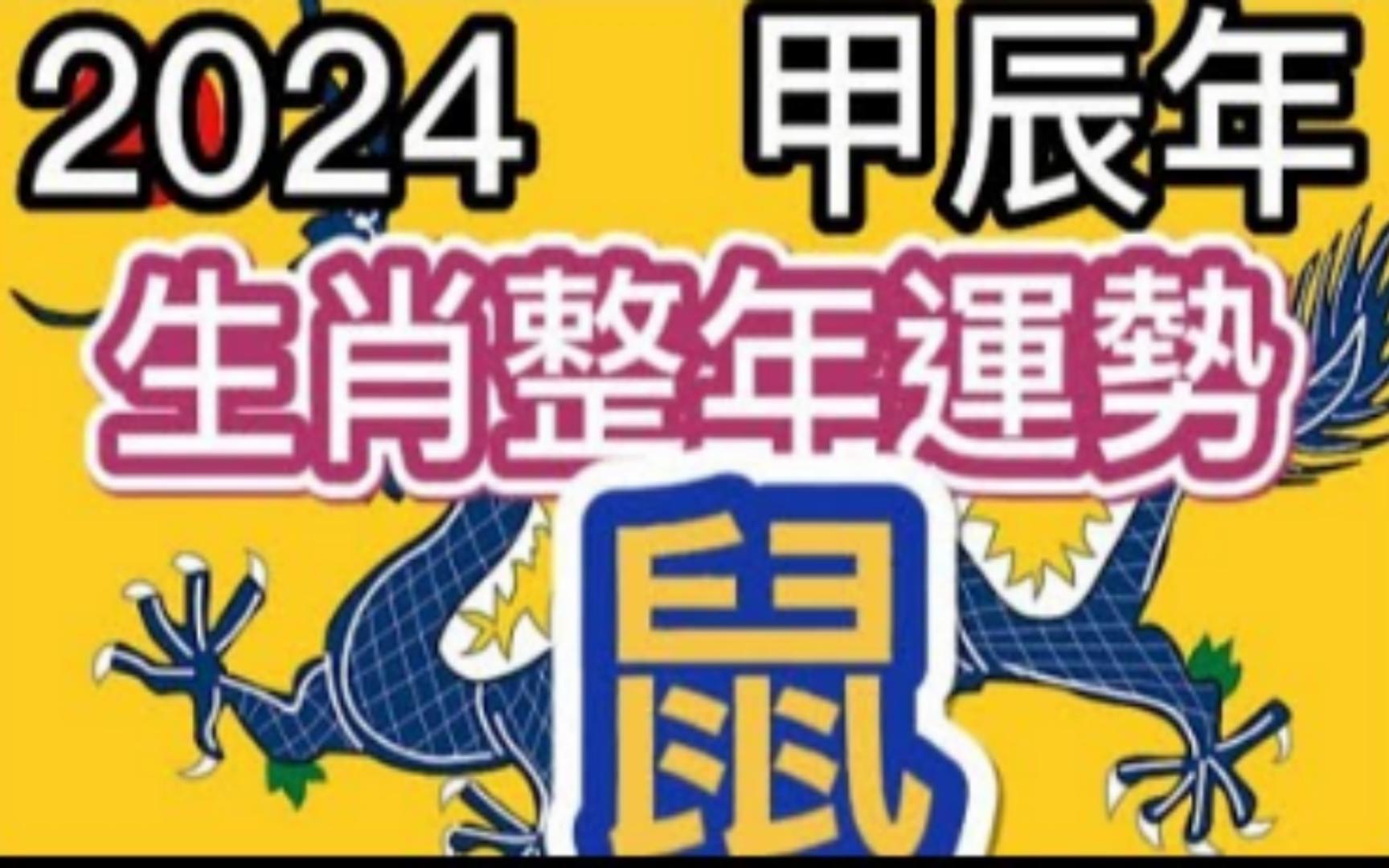 2024 甲辰年

生肖整年運勢

鼠